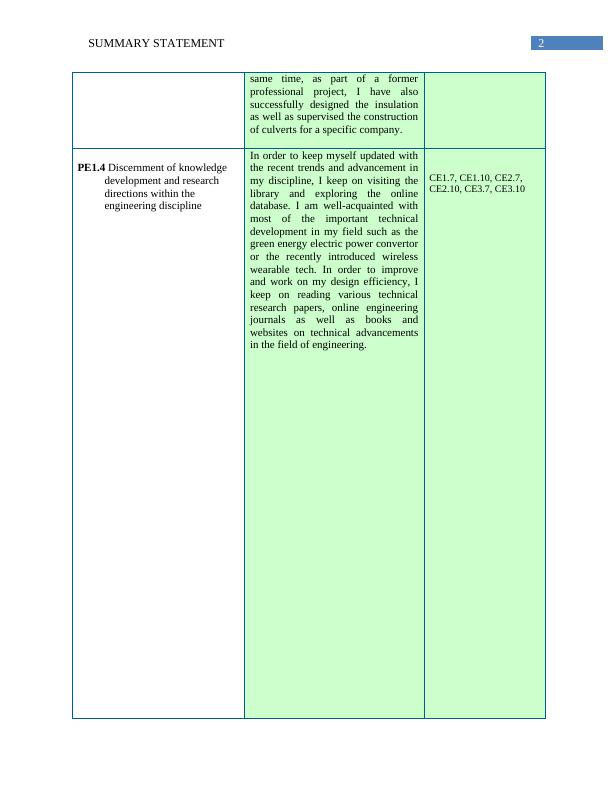 SUMMARY STATEMENT 2

| | | |
|---|---|---|
| | same time, as part of a former professional project, I have also successfully designed the insulation as well as supervised the construction of culverts for a specific company. | |
| **PE1.4** Discernment of knowledge development and research directions within the engineering discipline | In order to keep myself updated with the recent trends and advancement in my discipline, I keep on visiting the library and exploring the online database. I am well-acquainted with most of the important technical development in my field such as the green energy electric power convertor or the recently introduced wireless wearable tech. In order to improve and work on my design efficiency, I keep on reading various technical research papers, online engineering journals as well as books and websites on technical advancements in the field of engineering. | CE1.7, CE1.10, CE2.7, CE2.10, CE3.7, CE3.10 |